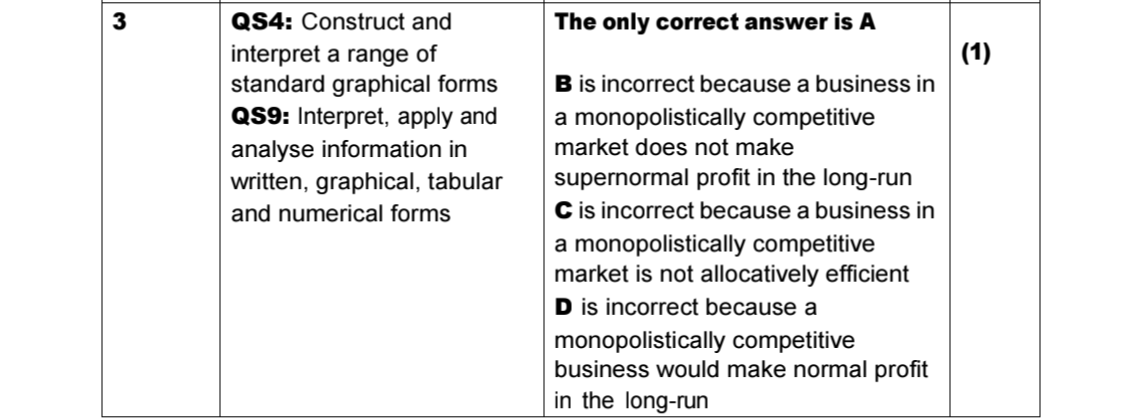 | 3 | QS4: Construct and interpret a range of standard graphical forms QS9: Interpret, apply and analyse information in written, graphical, tabular and numerical forms | The only correct answer is A B is incorrect because a business in a monopolistically competitive market does not make supernormal profit in the long-run C is incorrect because a business in a monopolistically competitive market is not allocatively efficient D is incorrect because a monopolistically competitive business would make normal profit in the long-run | (1) |
|---|---|---|---|